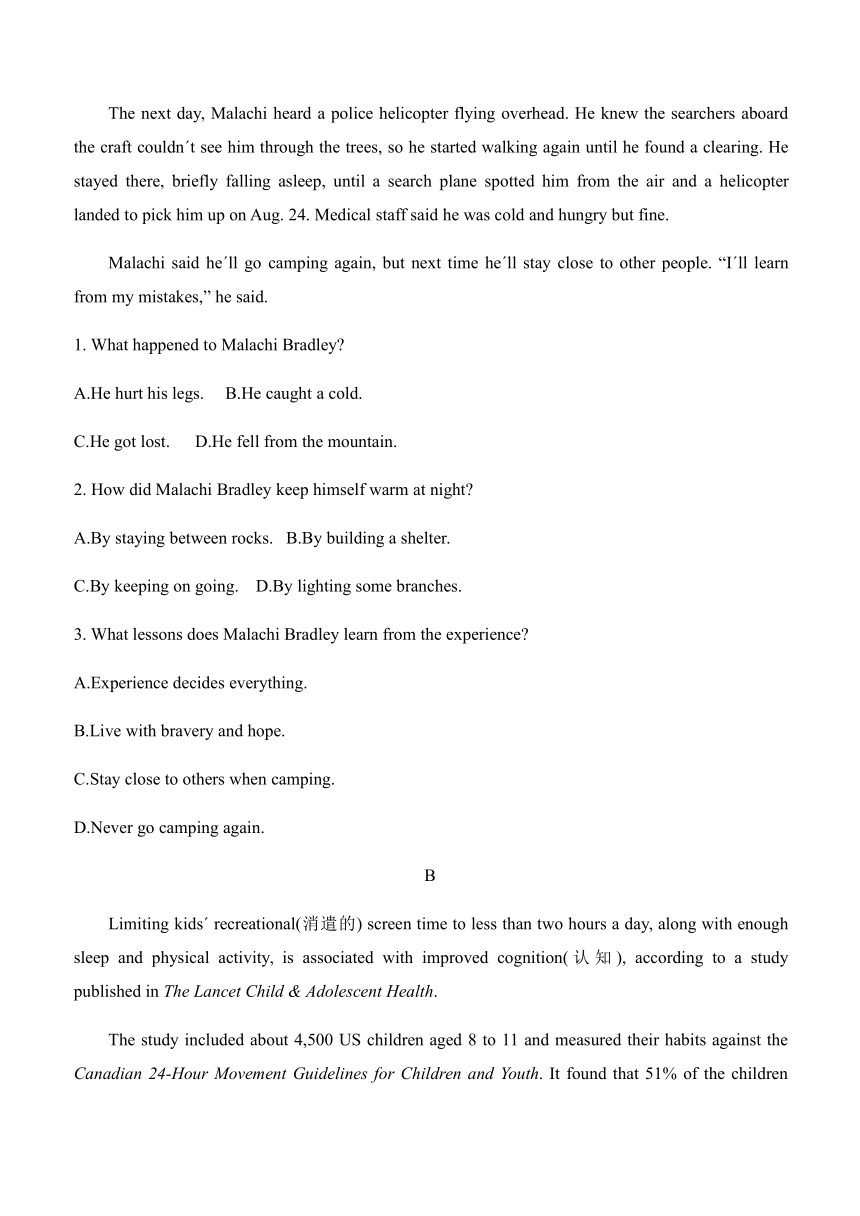 The next day, Malachi heard a police helicopter flying overhead. He knew the searchers aboard the craft couldn´t see him through the trees, so he started walking again until he found a clearing. He stayed there, briefly falling asleep, until a search plane spotted him from the air and a helicopter landed to pick him up on Aug. 24. Medical staff said he was cold and hungry but fine.

Malachi said he´ll go camping again, but next time he´ll stay close to other people. “I´ll learn from my mistakes,” he said.

1. What happened to Malachi Bradley?

A.He hurt his legs. B.He caught a cold.

C.He got lost. D.He fell from the mountain.

2. How did Malachi Bradley keep himself warm at night?

A.By staying between rocks. B.By building a shelter.

C.By keeping on going. D.By lighting some branches.

3. What lessons does Malachi Bradley learn from the experience?

A.Experience decides everything.

B.Live with bravery and hope.

C.Stay close to others when camping.

D.Never go camping again.

B

Limiting kids´ recreational(消遣的) screen time to less than two hours a day, along with enough sleep and physical activity, is associated with improved cognition(认知), according to a study published in The Lancet Child & Adolescent Health.

The study included about 4,500 US children aged 8 to 11 and measured their habits against the Canadian 24-Hour Movement Guidelines for Children and Youth. It found that 51% of the children